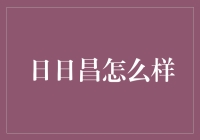 日日昌怎么样